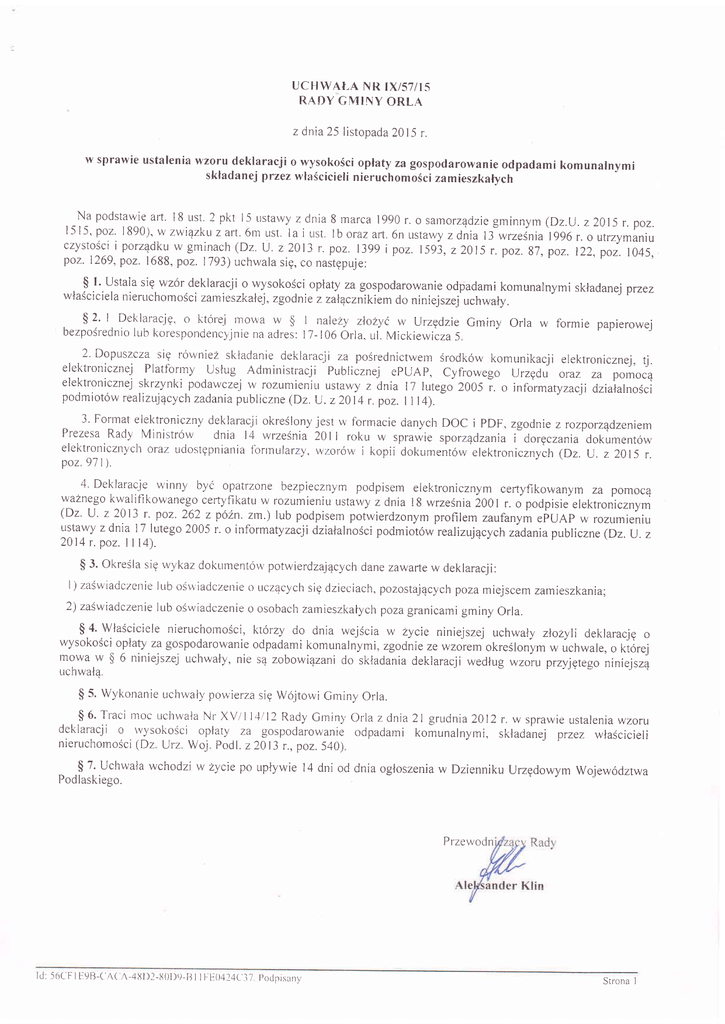 UCHWAŁA NR IX/57/15
RADY GMINY ORLA

z dnia 25 listopada 2015 r.

w sprawie ustalenia wzoru deklaracji o wysokości opłaty za gospodarowanie odpadami komunalnymi składanej przez właścicieli nieruchomości zamieszkałych

Na podstawie art. 18 ust. 2 pkt 15 ustawy z dnia 8 marca 1990 r. o samorządzie gminnym (Dz.U. z 2015 r. poz. 1515, poz. 1890), w związku z art. 6m ust. 1a i ust. 1b oraz art. 6n ustawy z dnia 13 września 1996 r. o utrzymaniu czystości i porządku w gminach (Dz. U. z 2013 r. poz. 1399 i poz. 1593, z 2015 r. poz. 87, poz. 122, poz. 1045, poz. 1269, poz. 1688, poz. 1793) uchwala się, co następuje:

§ 1. Ustala się wzór deklaracji o wysokości opłaty za gospodarowanie odpadami komunalnymi składanej przez właściciela nieruchomości zamieszkałej, zgodnie z załącznikiem do niniejszej uchwały.

§ 2. 1 Deklarację, o której mowa w § 1 należy złożyć w Urzędzie Gminy Orla w formie papierowej bezpośrednio lub korespondencyjnie na adres: 17-106 Orla, ul. Mickiewicza 5.

2. Dopuszcza się również składanie deklaracji za pośrednictwem środków komunikacji elektronicznej, tj. elektronicznej Platformy Usług Administracji Publicznej ePUAP, Cyfrowego Urzędu oraz za pomocą elektronicznej skrzynki podawczej w rozumieniu ustawy z dnia 17 lutego 2005 r. o informatyzacji działalności podmiotów realizujących zadania publiczne (Dz. U. z 2014 r. poz. 1114).

3. Format elektroniczny deklaracji określony jest w formacie danych DOC i PDF, zgodnie z rozporządzeniem Prezesa Rady Ministrów dnia 14 września 2011 roku w sprawie sporządzania i doręczania dokumentów elektronicznych oraz udostępniania formularzy, wzorów i kopii dokumentów elektronicznych (Dz. U. z 2015 r. poz. 971).

4. Deklaracje winny być opatrzone bezpiecznym podpisem elektronicznym certyfikowanym za pomocą ważnego kwalifikowanego certyfikatu w rozumieniu ustawy z dnia 18 września 2001 r. o podpisie elektronicznym (Dz. U. z 2013 r. poz. 262 z późn. zm.) lub podpisem potwierdzonym profilem zaufanym ePUAP w rozumieniu ustawy z dnia 17 lutego 2005 r. o informatyzacji działalności podmiotów realizujących zadania publiczne (Dz. U. z 2014 r. poz. 1114).

§ 3. Określa się wykaz dokumentów potwierdzających dane zawarte w deklaracji:

1) zaświadczenie lub oświadczenie o uczących się dzieciach, pozostających poza miejscem zamieszkania;

2) zaświadczenie lub oświadczenie o osobach zamieszkałych poza granicami gminy Orla.

§ 4. Właściciele nieruchomości, którzy do dnia wejścia w życie niniejszej uchwały złożyli deklarację o wysokości opłaty za gospodarowanie odpadami komunalnymi, zgodnie ze wzorem określonym w uchwale, o której mowa w § 6 niniejszej uchwały, nie są zobowiązani do składania deklaracji według wzoru przyjętego niniejszą uchwałą.

§ 5. Wykonanie uchwały powierza się Wójtowi Gminy Orla.

§ 6. Traci moc uchwała Nr XV/114/12 Rady Gminy Orla z dnia 21 grudnia 2012 r. w sprawie ustalenia wzoru deklaracji o wysokości opłaty za gospodarowanie odpadami komunalnymi, składanej przez właścicieli nieruchomości (Dz. Urz. Woj. Podl. z 2013 r., poz. 540).

§ 7. Uchwała wchodzi w życie po upływie 14 dni od dnia ogłoszenia w Dzienniku Urzędowym Województwa Podlaskiego.

Przewodniczący Rady

Aleksander Klin

Id: 56CF1E9B-CACA-48D2-80D9-B11FE0424C37. Podpisany

Strona 1